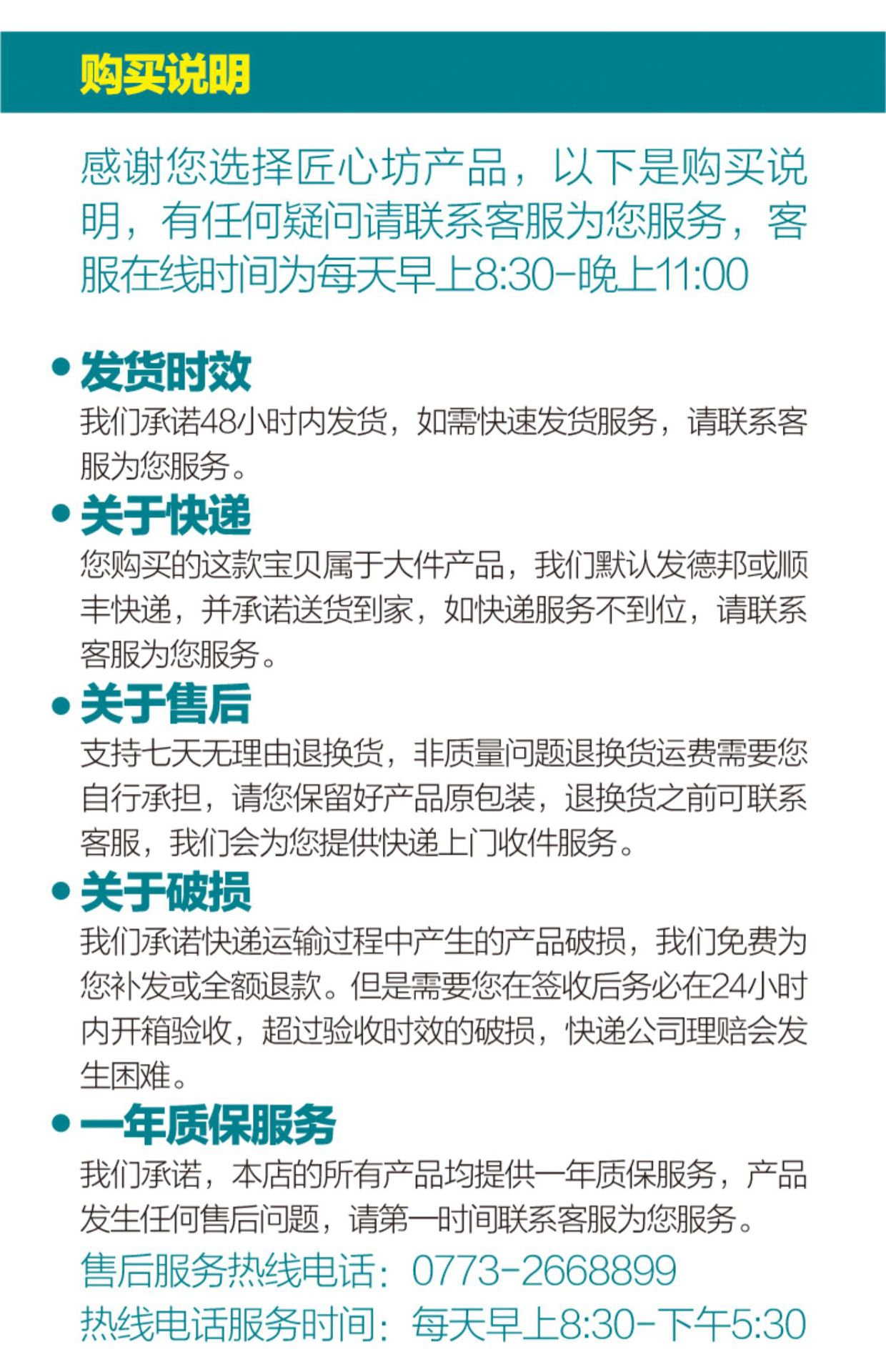 购买说明

感谢您选择匠心坊产品，以下是购买说明，有任何疑问请联系客服为您服务，客服在线时间为每天早上8:30-晚上11:00

• 发货时效
我们承诺48小时内发货，如需快速发货服务，请联系客服为您服务。

• 关于快递
您购买的这款宝贝属于大件产品，我们默认发德邦或顺丰快递，并承诺送货到家，如快递服务不到位，请联系客服为您服务。

• 关于售后
支持七天无理由退换货，非质量问题退换货运费需要您自行承担，请您保留好产品原包装，退换货之前可联系客服，我们会为您提供快递上门收件服务。

• 关于破损
我们承诺快递运输过程中产生的产品破损，我们免费为您补发或全额退款。但是需要您在签收后务必在24小时内开箱验收，超过验收时效的破损，快递公司理赔会发生困难。

• 一年质保服务
我们承诺，本店的所有产品均提供一年质保服务，产品发生任何售后问题，请第一时间联系客服为您服务。

售后服务热线电话：0773-2668899
热线电话服务时间：每天早上8:30-下午5:30